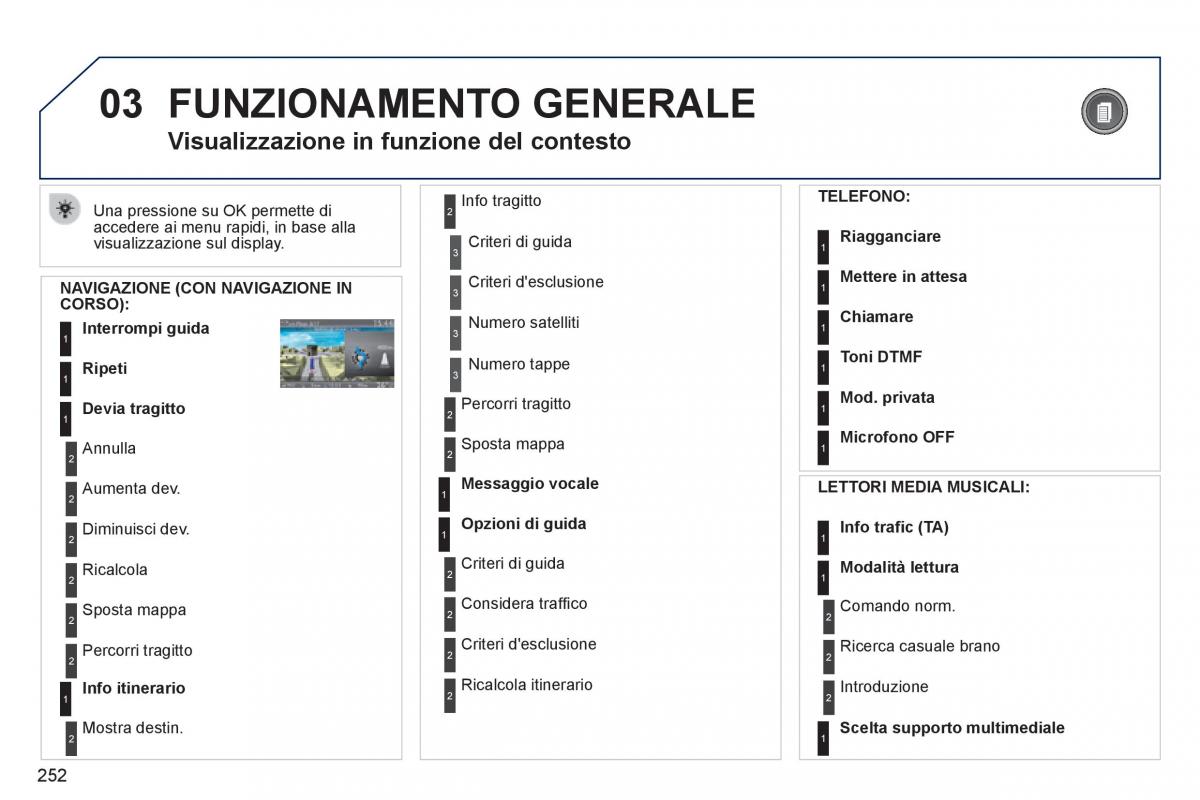 03 FUNZIONAMENTO GENERALE
Visualizzazione in funzione del contesto

Una pressione su OK permette di accedere ai menu rapidi, in base alla visualizzazione sul display.

NAVIGAZIONE (CON NAVIGAZIONE IN CORSO):

1 Interrompi guida
1 Ripeti
1 Devia tragitto
2 Annulla
2 Aumenta dev.
2 Diminuisci dev.
2 Ricalcola
2 Sposta mappa
2 Percorri tragitto
1 Info itinerario
2 Mostra destin.

2 Info tragitto
3 Criteri di guida
3 Criteri d'esclusione
3 Numero satelliti
3 Numero tappe
2 Percorri tragitto
2 Sposta mappa
1 Messaggio vocale
1 Opzioni di guida
2 Criteri di guida
2 Considera traffico
2 Criteri d'esclusione
2 Ricalcola itinerario

TELEFONO:
1 Riagganciare
1 Mettere in attesa
1 Chiamare
1 Toni DTMF
1 Mod. privata
1 Microfono OFF

LETTORI MEDIA MUSICALI:
1 Info trafic (TA)
1 Modalità lettura
2 Comando norm.
2 Ricerca casuale brano
2 Introduzione
1 Scelta supporto multimediale

252